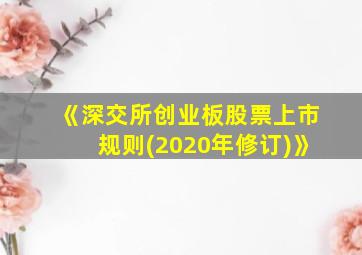 《深交所创业板股票上市规则(2020年修订)》